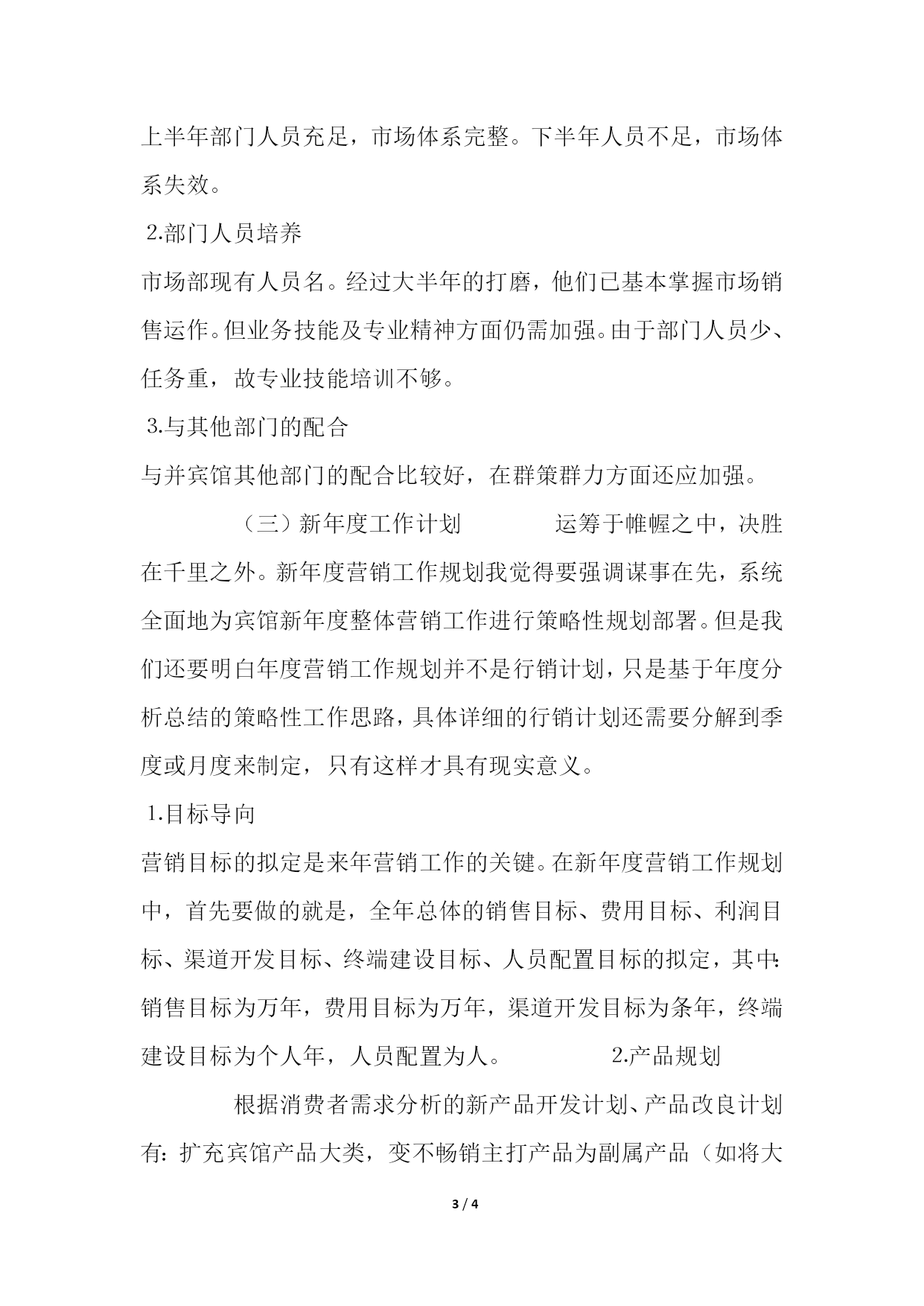 上半年部门人员充足，市场体系完整。下半年人员不足，市场体系失效。

2.部门人员培养

市场部现有人员名。经过大半年的打磨，他们已基本掌握市场销售运作。但业务技能及专业精神方面仍需加强。由于部门人员少、任务重，故专业技能培训不够。

3.与其他部门的配合

与并宾馆其他部门的配合比较好，在群策群力方面还应加强。

（三）新年度工作计划　　运筹于帷幄之中，决胜在千里之外。新年度营销工作规划我觉得要强调谋事在先，系统全面地为宾馆新年度整体营销工作进行策略性规划部署。但是我们还要明白年度营销工作规划并不是行销计划，只是基于年度分析总结的策略性工作思路，具体详细的行销计划还需要分解到季度或月度来制定，只有这样才具有现实意义。

1.目标导向

营销目标的拟定是来年营销工作的关键。在新年度营销工作规划中，首先要做的就是，全年总体的销售目标、费用目标、利润目标、渠道开发目标、终端建设目标、人员配置目标的拟定，其中：销售目标为万年，费用目标为万年，渠道开发目标为条年，终端建设目标为个人年，人员配置为人。　　2.产品规划

根据消费者需求分析的新产品开发计划、产品改良计划有：扩充宾馆产品大类，变不畅销主打产品为副属产品（如将大

3 / 4